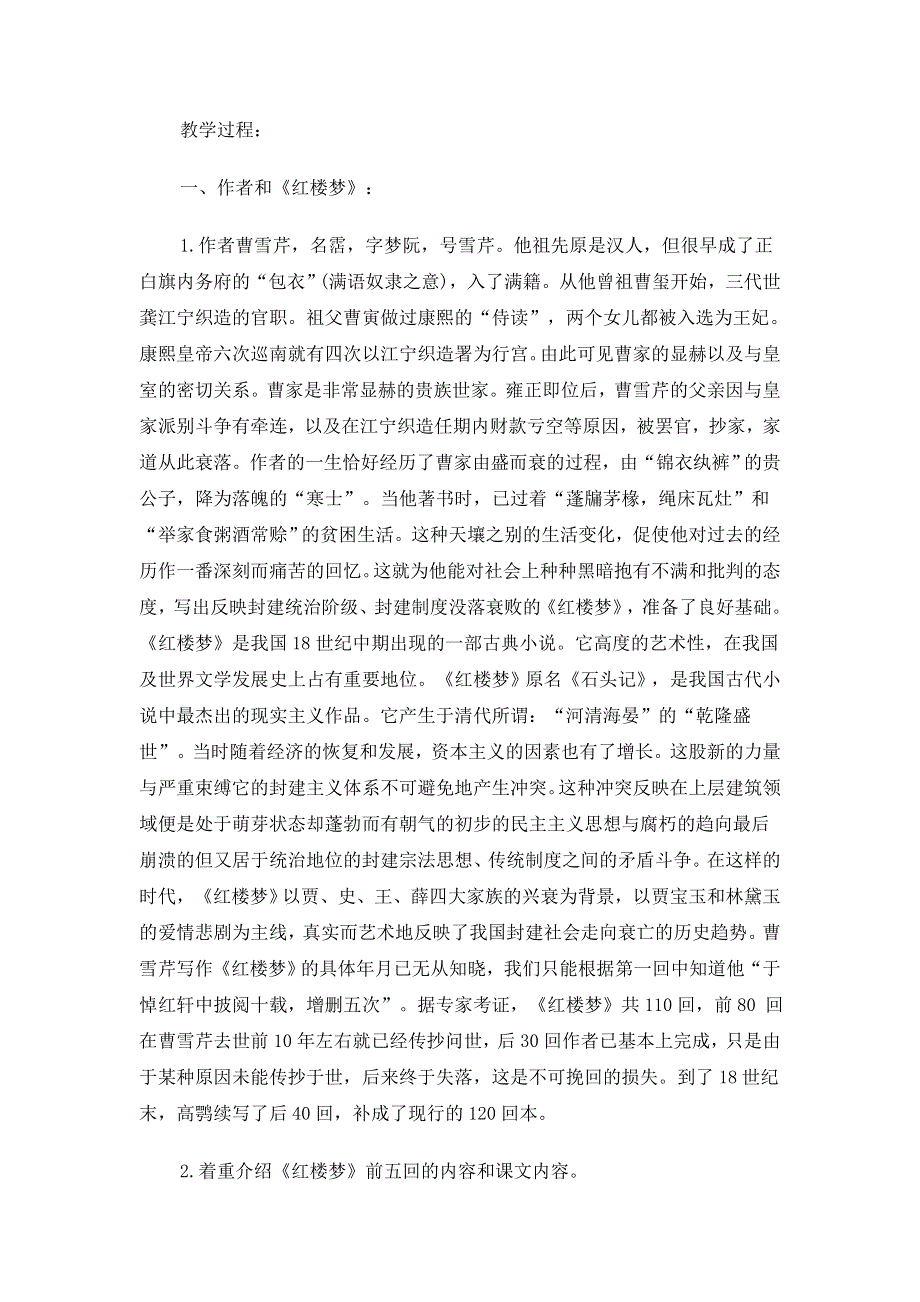 教学过程：

一、作者和《红楼梦》：

1.作者曹雪芹，名霑，字梦阮，号雪芹。他祖先原是汉人，但很早成了正白旗内务府的“包衣”(满语奴隶之意)，入了满籍。从他曾祖曹玺开始，三代世袭江宁织造的官职。祖父曹寅做过康熙的“侍读”，两个女儿都被入选为王妃。康熙皇帝六次巡南就有四次以江宁织造署为行宫。由此可见曹家的显赫以及与皇室的密切关系。曹家是非常显赫的贵族世家。雍正即位后，曹雪芹的父亲因与皇家派别斗争有牵连，以及在江宁织造任期内财款亏空等原因，被罢官，抄家，家道从此衰落。作者的一生恰好经历了曹家由盛而衰的过程，由“锦衣纨裤”的贵公子，降为落魄的“寒士”。当他著书时，已过着“蓬牖茅椽，绳床瓦灶”和“举家食粥酒常赊”的贫困生活。这种天壤之别的生活变化，促使他对过去的经历作一番深刻而痛苦的回忆。这就为他能对社会上种种黑暗抱有不满和批判的态度，写出反映封建统治阶级、封建制度没落衰败的《红楼梦》，准备了良好基础。《红楼梦》是我国18世纪中期出现的一部古典小说。它高度的艺术性，在我国及世界文学发展史上占有重要地位。《红楼梦》原名《石头记》，是我国古代小说中最杰出的现实主义作品。它产生于清代所谓：“河清海晏”的“乾隆盛世”。当时随着经济的恢复和发展，资本主义的因素也有了增长。这股新的力量与严重束缚它的封建主义体系不可避免地产生冲突。这种冲突反映在上层建筑领域便是处于萌芽状态却蓬勃而有朝气的初步的民主主义思想与腐朽的趋向最后崩溃的但又居于统治地位的封建宗法思想、传统制度之间的矛盾斗争。在这样的时代，《红楼梦》以贾、史、王、薛四大家族的兴衰为背景，以贾宝玉和林黛玉的爱情悲剧为主线，真实而艺术地反映了我国封建社会走向衰亡的历史趋势。曹雪芹写作《红楼梦》的具体年月已无从知晓，我们只能根据第一回中知道他“于悼红轩中披阅十载，增删五次”。据专家考证，《红楼梦》共110回，前80回在曹雪芹去世前10年左右就已经传抄问世，后30回作者已基本上完成，只是由于某种原因未能传抄于世，后来终于失落，这是不可挽回的损失。到了18世纪末，高鹗续写了后40回，补成了现行的120回本。

2.着重介绍《红楼梦》前五回的内容和课文内容。